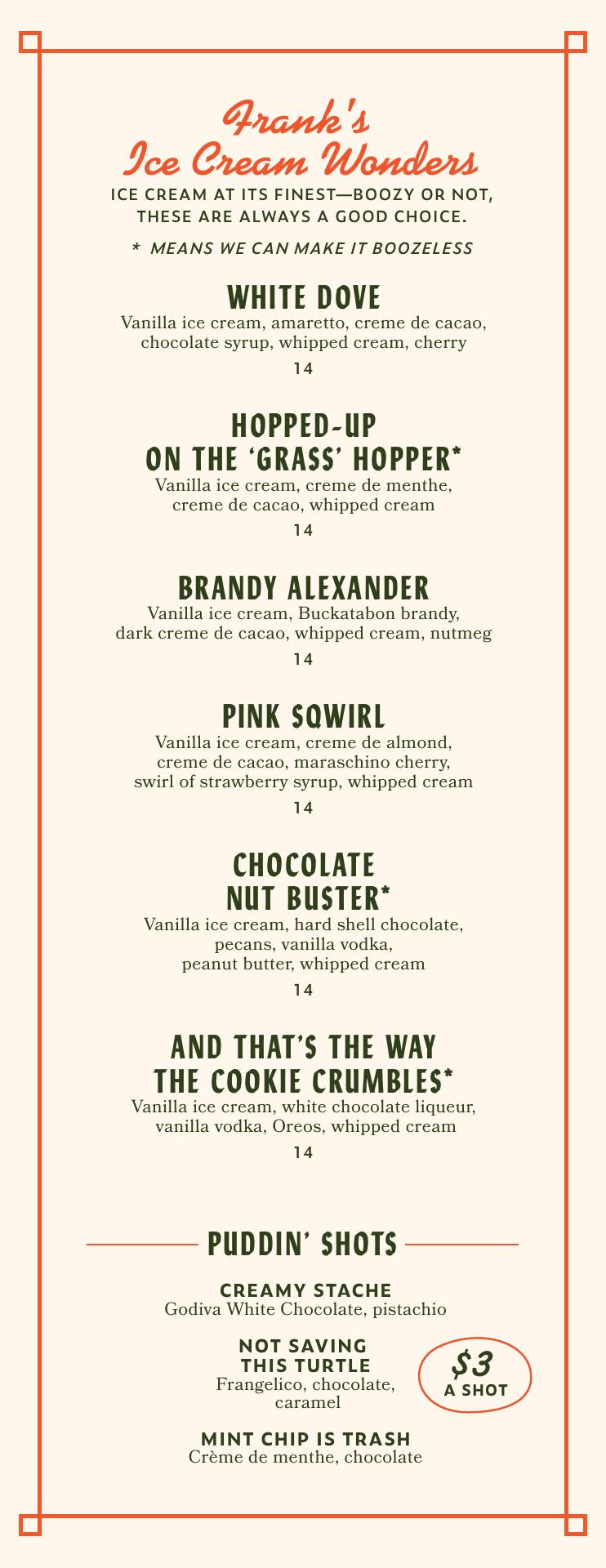 Frank's
Ice Cream Wonders
ICE CREAM AT ITS FINEST—BOOZY OR NOT, THESE ARE ALWAYS A GOOD CHOICE.

* MEANS WE CAN MAKE IT BOOZELESS

WHITE DOVE
Vanilla ice cream, amaretto, creme de cacao, chocolate syrup, whipped cream, cherry
14

HOPPED-UP ON THE 'GRASS' HOPPER*
Vanilla ice cream, creme de menthe, creme de cacao, whipped cream
14

BRANDY ALEXANDER
Vanilla ice cream, Buckatabon brandy, dark creme de cacao, whipped cream, nutmeg
14

PINK SQWIRL
Vanilla ice cream, creme de almond, creme de cacao, maraschino cherry, swirl of strawberry syrup, whipped cream
14

CHOCOLATE NUT BUSTER*
Vanilla ice cream, hard shell chocolate, pecans, vanilla vodka, peanut butter, whipped cream
14

AND THAT'S THE WAY THE COOKIE CRUMBLES*
Vanilla ice cream, white chocolate liqueur, vanilla vodka, Oreos, whipped cream
14

PUDDIN' SHOTS

CREAMY STACHE
Godiva White Chocolate, pistachio

NOT SAVING THIS TURTLE
Frangelico, chocolate, caramel

$3 A SHOT

MINT CHIP IS TRASH
Crème de menthe, chocolate